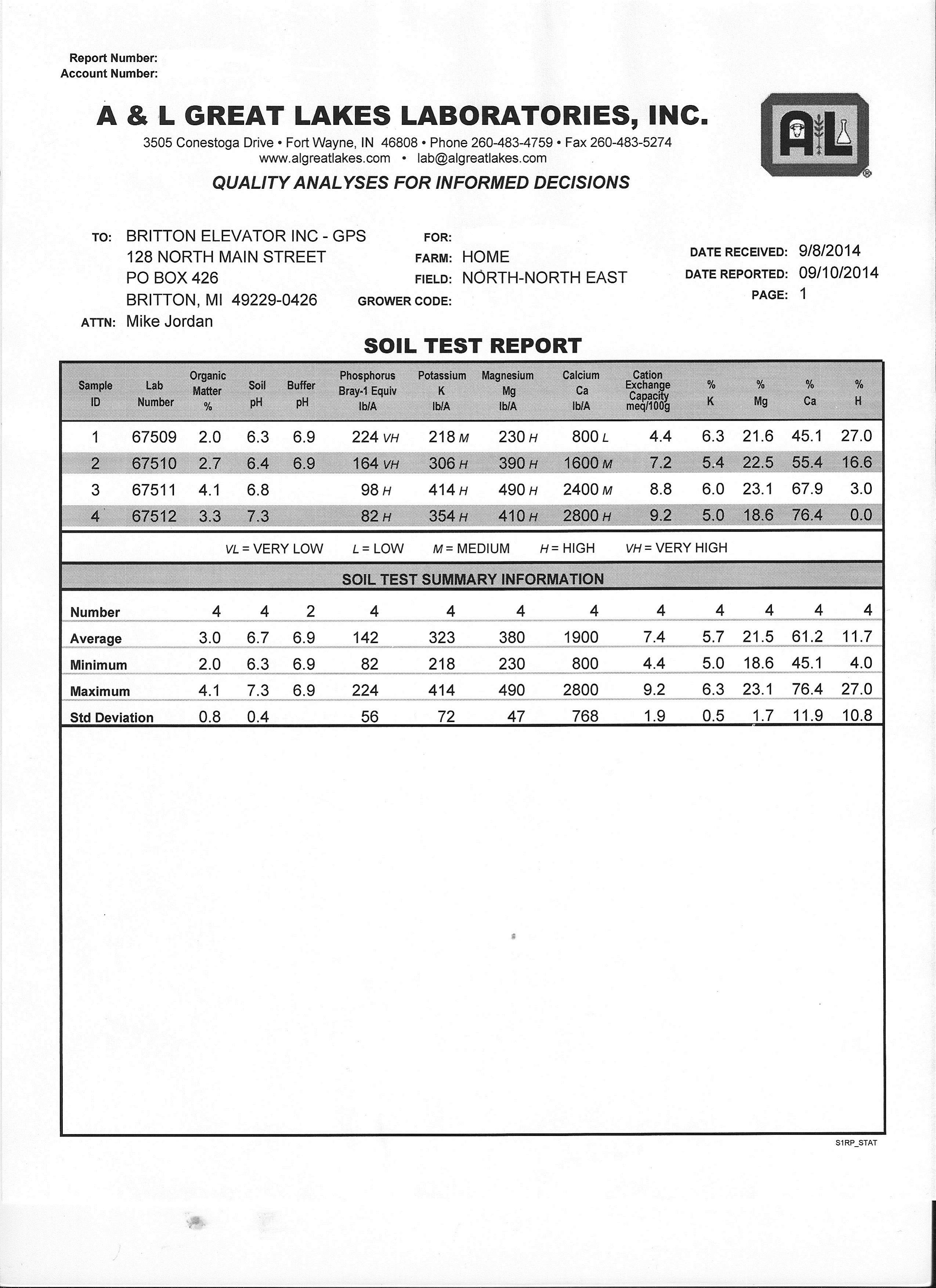 Report Number:
Account Number:

A & L GREAT LAKES LABORATORIES, INC.
3505 Conestoga Drive • Fort Wayne, IN 46808 • Phone 260-483-4759 • Fax 260-483-5274
www.algreatlakes.com • lab@algreatlakes.com
QUALITY ANALYSES FOR INFORMED DECISIONS

AL

TO: BRITTON ELEVATOR INC - GPS
128 NORTH MAIN STREET
PO BOX 426
BRITTON, MI 49229-0426
ATTN: Mike Jordan

FOR:
FARM: HOME
FIELD: NORTH-NORTH EAST
GROWER CODE:

DATE RECEIVED: 9/8/2014
DATE REPORTED: 09/10/2014
PAGE: 1

SOIL TEST REPORT

| Sample ID | Lab Number | Organic Matter % | Soil pH | Buffer pH | Phosphorus Bray-1 Equiv lb/A | Potassium K lb/A | Magnesium Mg lb/A | Calcium Ca lb/A | Cation Exchange Capacity meq/100g | % K | % Mg | % Ca | % H |
|---|---|---|---|---|---|---|---|---|---|---|---|---|---|
| 1 | 67509 | 2.0 | 6.3 | 6.9 | 224 VH | 218 M | 230 H | 800 L | 4.4 | 6.3 | 21.6 | 45.1 | 27.0 |
| 2 | 67510 | 2.7 | 6.4 | 6.9 | 164 VH | 306 H | 390 H | 1600 M | 7.2 | 5.4 | 22.5 | 55.4 | 16.6 |
| 3 | 67511 | 4.1 | 6.8 | | 98 H | 414 H | 490 H | 2400 M | 8.8 | 6.0 | 23.1 | 67.9 | 3.0 |
| 4 | 67512 | 3.3 | 7.3 | | 82 H | 354 H | 410 H | 2800 H | 9.2 | 5.0 | 18.6 | 76.4 | 0.0 |

VL = VERY LOW L = LOW M = MEDIUM H = HIGH VH = VERY HIGH

SOIL TEST SUMMARY INFORMATION

| | | | | | | | | | | | | |
|---|---|---|---|---|---|---|---|---|---|---|---|---|
| Number | 4 | 4 | 2 | 4 | 4 | 4 | 4 | 4 | 4 | 4 | 4 | 4 |
| Average | 3.0 | 6.7 | 6.9 | 142 | 323 | 380 | 1900 | 7.4 | 5.7 | 21.5 | 61.2 | 11.7 |
| Minimum | 2.0 | 6.3 | 6.9 | 82 | 218 | 230 | 800 | 4.4 | 5.0 | 18.6 | 45.1 | 4.0 |
| Maximum | 4.1 | 7.3 | 6.9 | 224 | 414 | 490 | 2800 | 9.2 | 6.3 | 23.1 | 76.4 | 27.0 |
| Std Deviation | 0.8 | 0.4 | | 56 | 72 | 47 | 768 | 1.9 | 0.5 | 1.7 | 11.9 | 10.8 |

S1RP_STAT